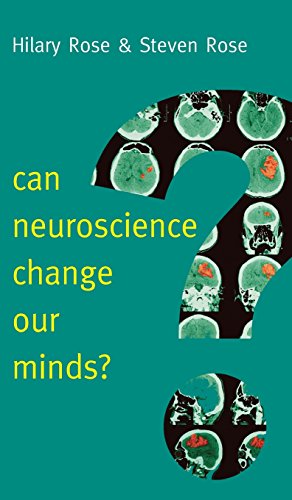 Hilary Rose & Steven Rose

can neuroscience change our minds?